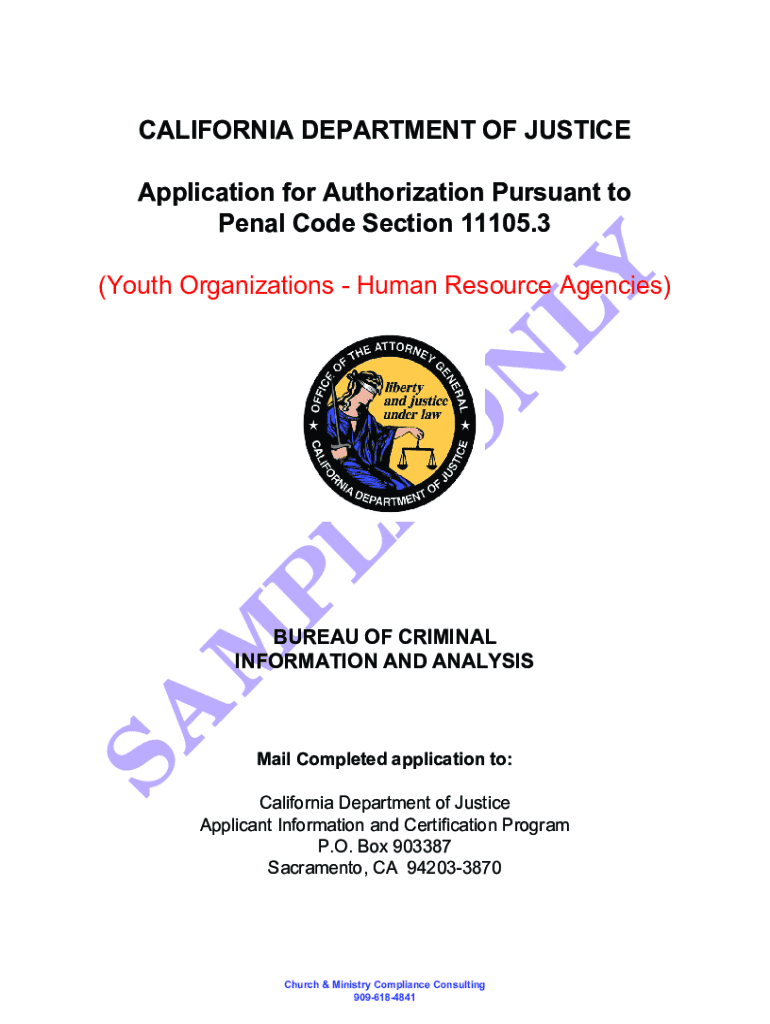 CALIFORNIA DEPARTMENT OF JUSTICE

Application for Authorization Pursuant to Penal Code Section 11105.3

(Youth Organizations - Human Resource Agencies)

OFFICE OF THE ATTORNEY GENERAL
liberty and justice under law
CALIFORNIA DEPARTMENT OF JUSTICE

SAMPLE ONLY

BUREAU OF CRIMINAL INFORMATION AND ANALYSIS

Mail Completed application to:

California Department of Justice
Applicant Information and Certification Program
P.O. Box 903387
Sacramento, CA 94203-3870

Church & Ministry Compliance Consulting
909-618-4841